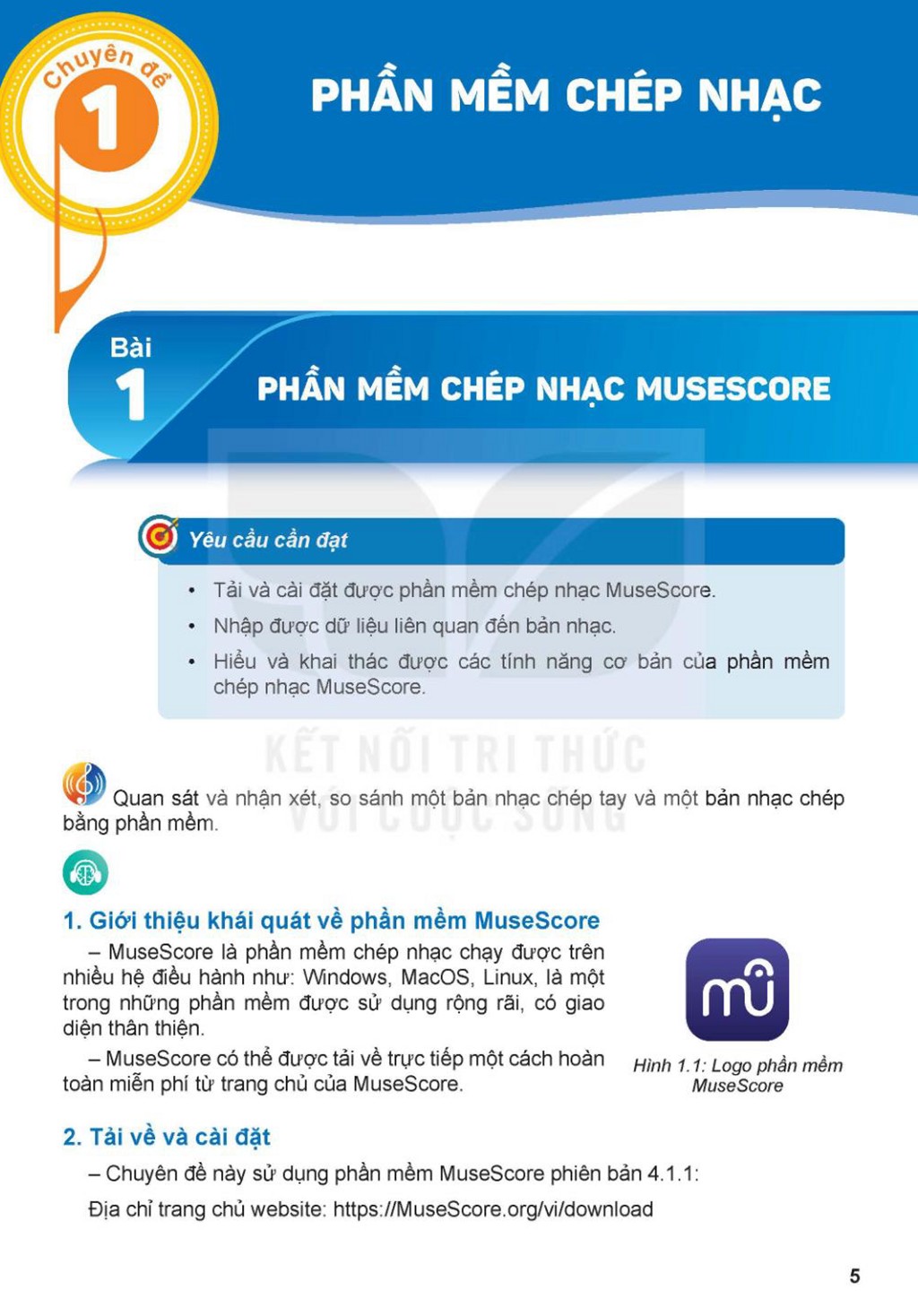 Chuyên đề
1

PHẦN MỀM CHÉP NHẠC

Bài
1

PHẦN MỀM CHÉP NHẠC MUSESCORE

Yêu cầu cần đạt

• Tải và cài đặt được phần mềm chép nhạc MuseScore.
• Nhập được dữ liệu liên quan đến bản nhạc.
• Hiểu và khai thác được các tính năng cơ bản của phần mềm chép nhạc MuseScore.

KẾT NỐI TRI THỨC VỚI CUỘC SỐNG

Quan sát và nhận xét, so sánh một bản nhạc chép tay và một bản nhạc chép bằng phần mềm.

1. Giới thiệu khái quát về phần mềm MuseScore

– MuseScore là phần mềm chép nhạc chạy được trên nhiều hệ điều hành như: Windows, MacOS, Linux, là một trong những phần mềm được sử dụng rộng rãi, có giao diện thân thiện.

– MuseScore có thể được tải về trực tiếp một cách hoàn toàn miễn phí từ trang chủ của MuseScore.

Hình 1.1: Logo phần mềm MuseScore

2. Tải về và cài đặt

– Chuyên đề này sử dụng phần mềm MuseScore phiên bản 4.1.1:

Địa chỉ trang chủ website: https://MuseScore.org/vi/download

5